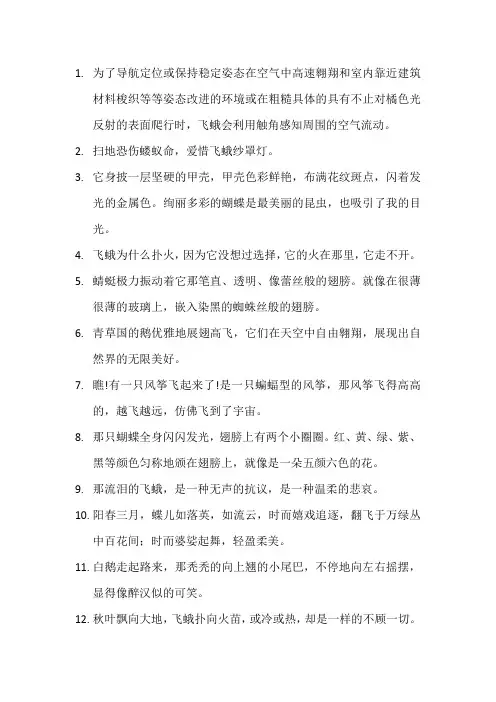 1. 为了导航定位或保持稳定姿态在空气中高速翱翔和室内靠近建筑材料梭织等等姿态改进的环境或在粗糙具体的具有不止对橘色光反射的表面爬行时，飞蛾会利用触角感知周围的空气流动。

2. 扫地恐伤蝼蚁命，爱惜飞蛾纱罩灯。

3. 它身披一层坚硬的甲壳，甲壳色彩鲜艳，布满花纹斑点，闪着发光的金属色。绚丽多彩的蝴蝶是最美丽的昆虫，也吸引了我的目光。

4. 飞蛾为什么扑火，因为它没想过选择，它的火在那里，它走不开。

5. 蜻蜓极力振动着它那笔直、透明、像蕾丝般的翅膀。就像在很薄很薄的玻璃上，嵌入染黑的蜘蛛丝般的翅膀。

6. 青草国的鹅优雅地展翅高飞，它们在天空中自由翱翔，展现出自然界的无限美好。

7. 瞧!有一只风筝飞起来了!是一只蝙蝠型的风筝，那风筝飞得高高的，越飞越远，仿佛飞到了宇宙。

8. 那只蝴蝶全身闪闪发光，翅膀上有两个小圈圈。红、黄、绿、紫、黑等颜色匀称地颁在翅膀上，就像是一朵五颜六色的花。

9. 那流泪的飞蛾，是一种无声的抗议，是一种温柔的悲哀。

10. 阳春三月，蝶儿如落英，如流云，时而嬉戏追逐，翻飞于万绿丛中百花间；时而婆娑起舞，轻盈柔美。

11. 白鹅走起路来，那秃秃的向上翘的小尾巴，不停地向左右摇摆，显得像醉汉似的可笑。

12. 秋叶飘向大地，飞蛾扑向火苗，或冷或热，却是一样的不顾一切。